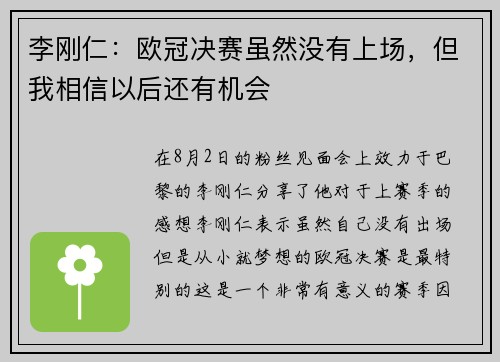 李刚仁：欧冠决赛虽然没有上场，但我相信以后还有机会

在8月2日的粉丝见面会上效力于巴黎的李刚仁分享了他对于上赛季的感想李刚仁表示虽然自己没有出场但是从小就梦想的欧冠决赛是最特别的这是一个非常有意义的赛季因